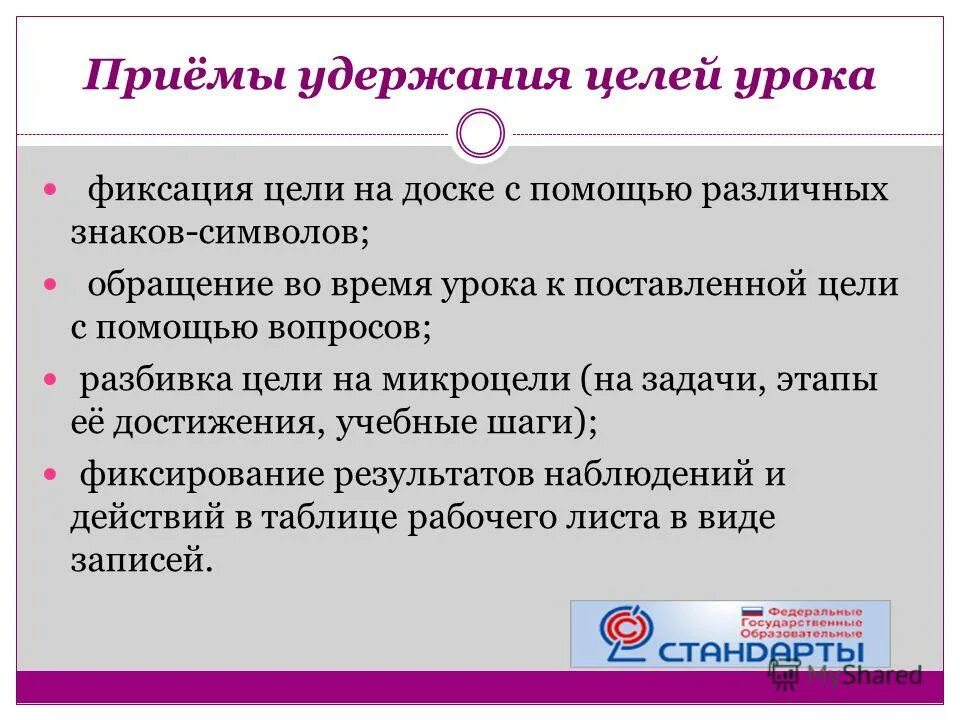 Приёмы удержания целей урока

- фиксация цели на доске с помощью различных знаков-символов;
- обращение во время урока к поставленной цели с помощью вопросов;
- разбивка цели на микроцели (на задачи, этапы её достижения, учебные шаги);
- фиксирование результатов наблюдений и действий в таблице рабочего листа в виде записей.

Федеральные Государственные Образовательные СТАНДАРТЫ

MyShared